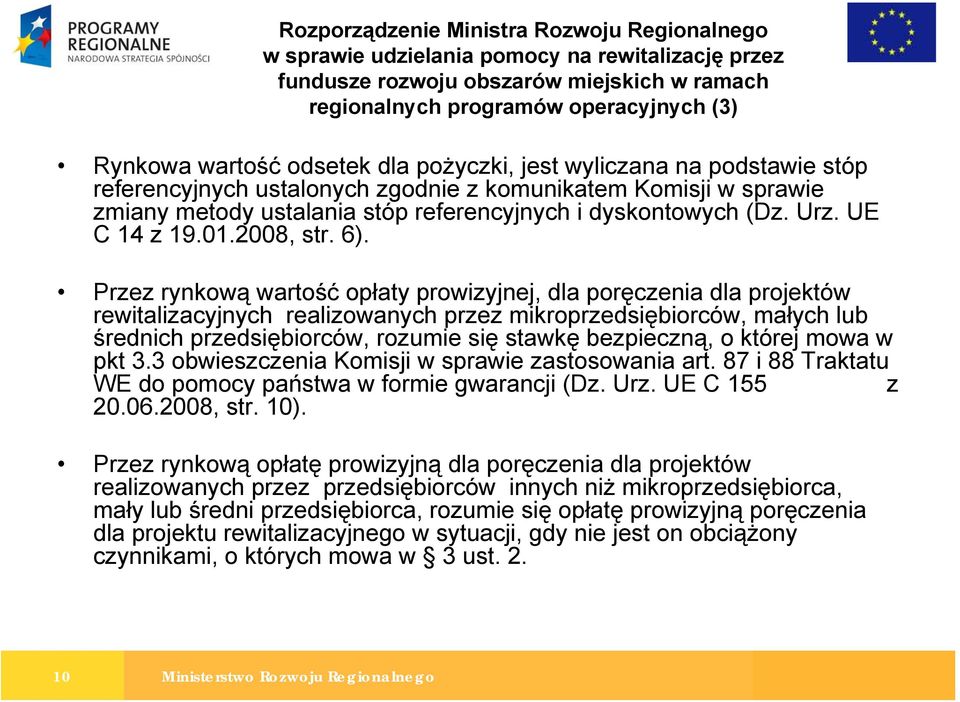 PROGRAMY REGIONALNE
NARODOWA STRATEGIA SPÓJNOŚCI

Rozporządzenie Ministra Rozwoju Regionalnego w sprawie udzielania pomocy na rewitalizację przez fundusze rozwoju obszarów miejskich w ramach regionalnych programów operacyjnych (3)

• Rynkowa wartość odsetek dla pożyczki, jest wyliczana na podstawie stóp referencyjnych ustalonych zgodnie z komunikatem Komisji w sprawie zmiany metody ustalania stóp referencyjnych i dyskontowych (Dz. Urz. UE C 14 z 19.01.2008, str. 6).

• Przez rynkową wartość opłaty prowizyjnej, dla poręczenia dla projektów rewitalizacyjnych realizowanych przez mikroprzedsiębiorców, małych lub średnich przedsiębiorców, rozumie się stawkę bezpieczną, o której mowa w pkt 3.3 obwieszczenia Komisji w sprawie zastosowania art. 87 i 88 Traktatu WE do pomocy państwa w formie gwarancji (Dz. Urz. UE C 155 z 20.06.2008, str. 10).

• Przez rynkową opłatę prowizyjną dla poręczenia dla projektów realizowanych przez przedsiębiorców innych niż mikroprzedsiębiorca, mały lub średni przedsiębiorca, rozumie się opłatę prowizyjną poręczenia dla projektu rewitalizacyjnego w sytuacji, gdy nie jest on obciążony czynnikami, o których mowa w § 3 ust. 2.

10 Ministerstwo Rozwoju Regionalnego